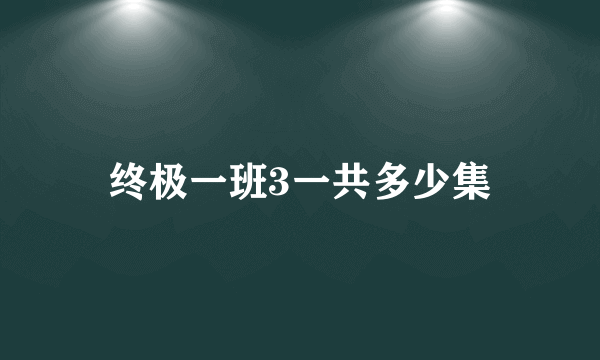 终极一班3一共多少集